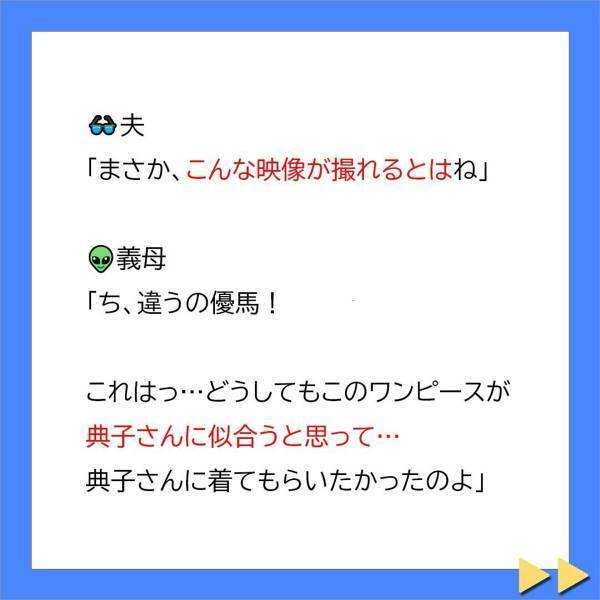 夫
「まさか、こんな映像が撮れるとはね」

義母
「ち、違うの優馬！

これはっ…どうしてもこのワンピースが
典子さんに似合うと思って…
典子さんに着てもらいたかったのよ」